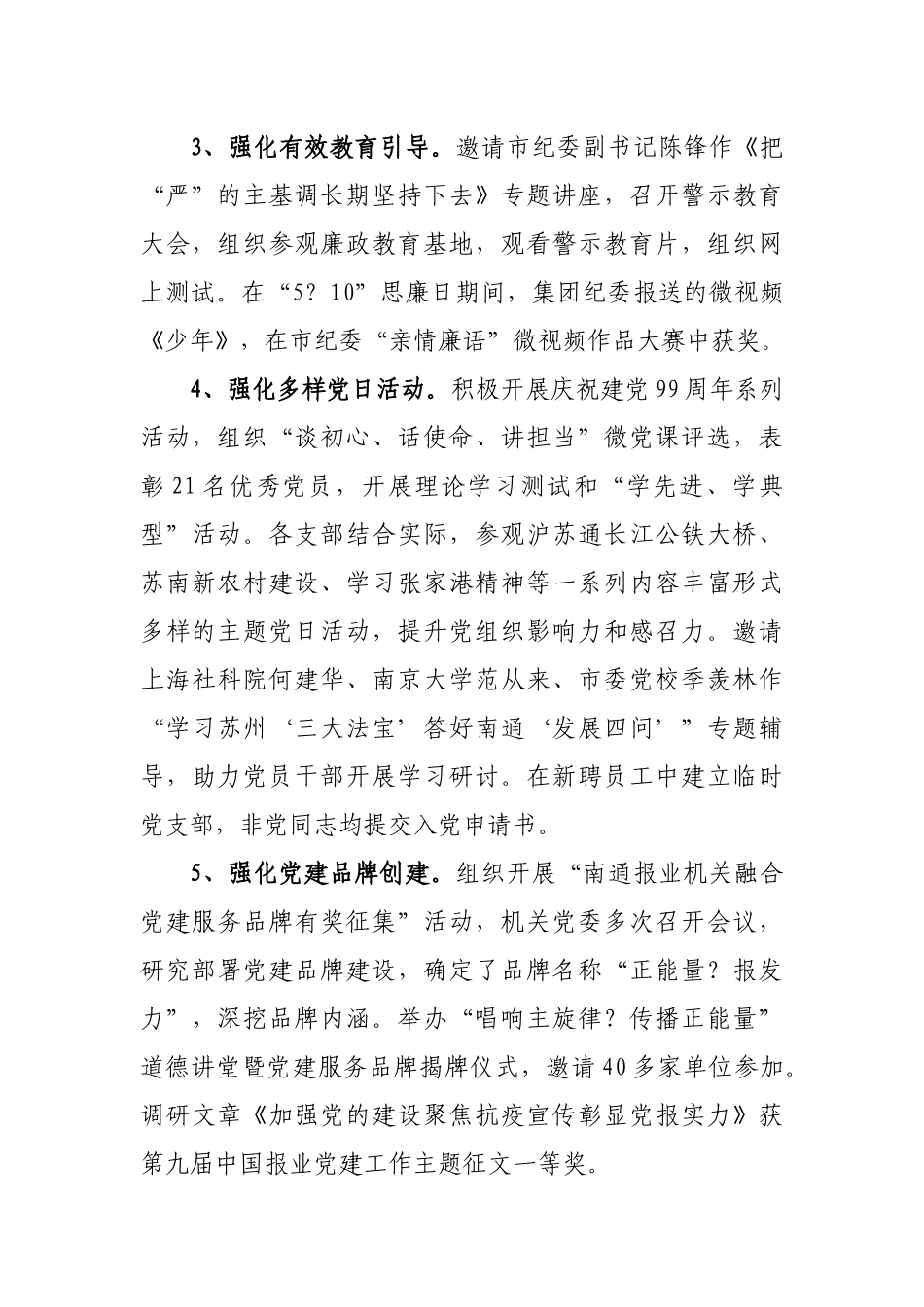 3、强化有效教育引导。邀请市纪委副书记陈锋作《把“严”的主基调长期坚持下去》专题讲座，召开警示教育大会，组织参观廉政教育基地，观看警示教育片，组织网上测试。在“5？10”思廉日期间，集团纪委报送的微视频《少年》，在市纪委“亲情廉语”微视频作品大赛中获奖。

4、强化多样党日活动。积极开展庆祝建党99周年系列活动，组织“谈初心、话使命、讲担当”微党课评选，表彰21名优秀党员，开展理论学习测试和“学先进、学典型”活动。各支部结合实际，参观沪苏通长江公铁大桥、苏南新农村建设、学习张家港精神等一系列内容丰富形式多样的主题党日活动，提升党组织影响力和感召力。邀请上海社科院何建华、南京大学范从来、市委党校季羡林作“学习苏州‘三大法宝’答好南通‘发展四问’”专题辅导，助力党员干部开展学习研讨。在新聘员工中建立临时党支部，非党同志均提交入党申请书。

5、强化党建品牌创建。组织开展“南通报业机关融合党建服务品牌有奖征集”活动，机关党委多次召开会议，研究部署党建品牌建设，确定了品牌名称“正能量？报发力”，深挖品牌内涵。举办“唱响主旋律？传播正能量”道德讲堂暨党建服务品牌揭牌仪式，邀请40多家单位参加。调研文章《加强党的建设聚焦抗疫宣传彰显党报实力》获第九届中国报业党建工作主题征文一等奖。